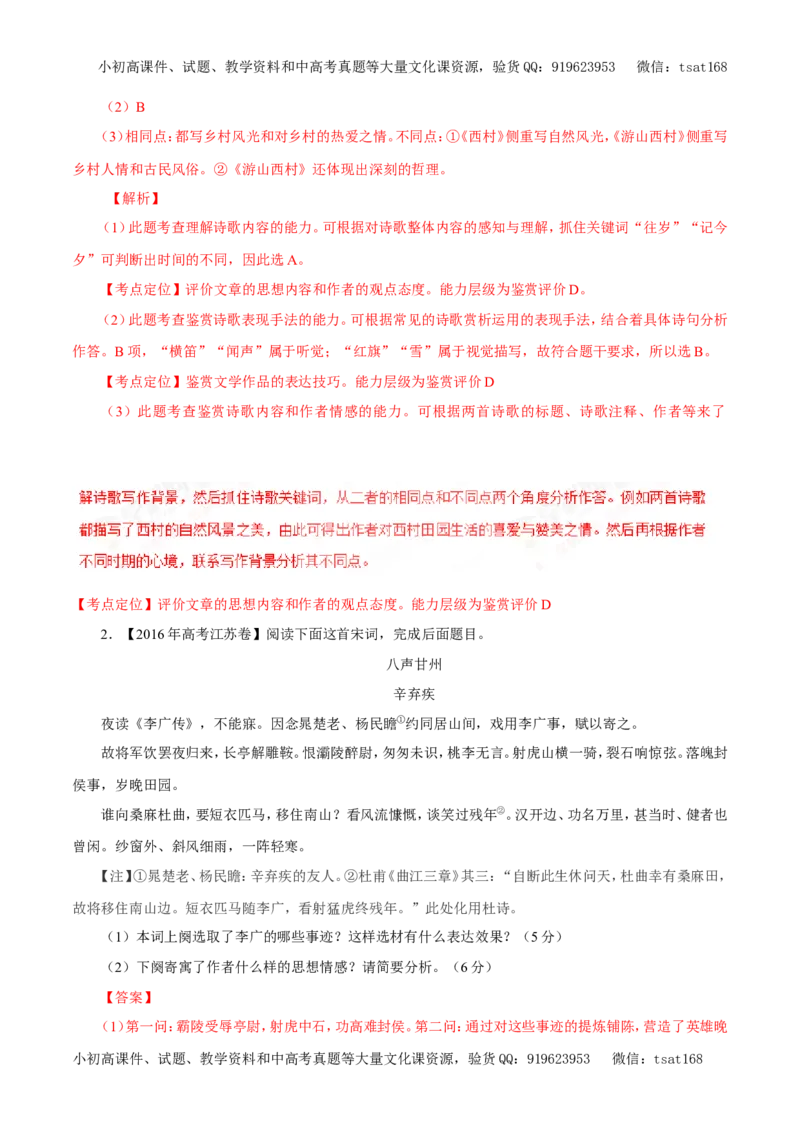 小初高课件、试题、教学资料和中高考真题等大量文化课资源，验货QQ：919623953　微信：tsat168

（2）B

（3）相同点：都写乡村风光和对乡村的热爱之情。不同点：①《西村》侧重写自然风光，《游山西村》侧重写乡村人情和古民风俗。②《游山西村》还体现出深刻的哲理。

【解析】

（1）此题考查理解诗歌内容的能力。可根据对诗歌整体内容的感知与理解，抓住关键词“往岁”“记今夕”可判断出时间的不同，因此选A。

【考点定位】评价文章的思想内容和作者的观点态度。能力层级为鉴赏评价D。

（2）此题考查鉴赏诗歌表现手法的能力。可根据常见的诗歌赏析运用的表现手法，结合着具体诗句分析作答。B项，“横笛”“闻声”属于听觉；“红旗”“雪”属于视觉描写，故符合题干要求，所以选B。

【考点定位】鉴赏文学作品的表达技巧。能力层级为鉴赏评价D

（3）此题考查鉴赏诗歌内容和作者情感的能力。可根据两首诗歌的标题、诗歌注释、作者等来了

解诗歌写作背景，然后抓住诗歌关键词，从二者的相同点和不同点两个角度分析作答。例如两首诗歌都描写了西村的自然风景之美，由此可得出作者对西村田园生活的喜爱与赞美之情。然后再根据作者不同时期的心境，联系写作背景分析其不同点。

【考点定位】评价文章的思想内容和作者的观点态度。能力层级为鉴赏评价D

2．【2016年高考江苏卷】阅读下面这首宋词，完成后面题目。

八声甘州

辛弃疾

夜读《李广传》，不能寐。因念晁楚老、杨民瞻①约同居山间，戏用李广事，赋以寄之。

故将军饮罢夜归来，长亭解雕鞍。恨灞陵醉尉，匆匆未识，桃李无言。射虎山横一骑，裂石响惊弦。落魄封侯事，岁晚田园。

谁向桑麻杜曲，要短衣匹马，移住南山？看风流慷慨，谈笑过残年②。汉开边、功名万里，甚当时、健者也曾闲。纱窗外、斜风细雨，一阵轻寒。

【注】①晁楚老、杨民瞻：辛弃疾的友人。②杜甫《曲江三章》其三：“自断此生休问天，杜曲幸有桑麻田，故将移住南山边。短衣匹马随李广，看射猛虎终残年。”此处化用杜诗。

（1）本词上阕选取了李广的哪些事迹？这样选材有什么表达效果？（5分）

（2）下阕寄寓了作者什么样的思想情感？请简要分析。（6分）

【答案】

（1）第一问：霸陵受辱亭尉，射虎中石，功高难封侯。第二问：通过对这些事迹的提炼铺陈，营造了英雄晚

小初高课件、试题、教学资料和中高考真题等大量文化课资源，验货QQ：919623953　微信：tsat168